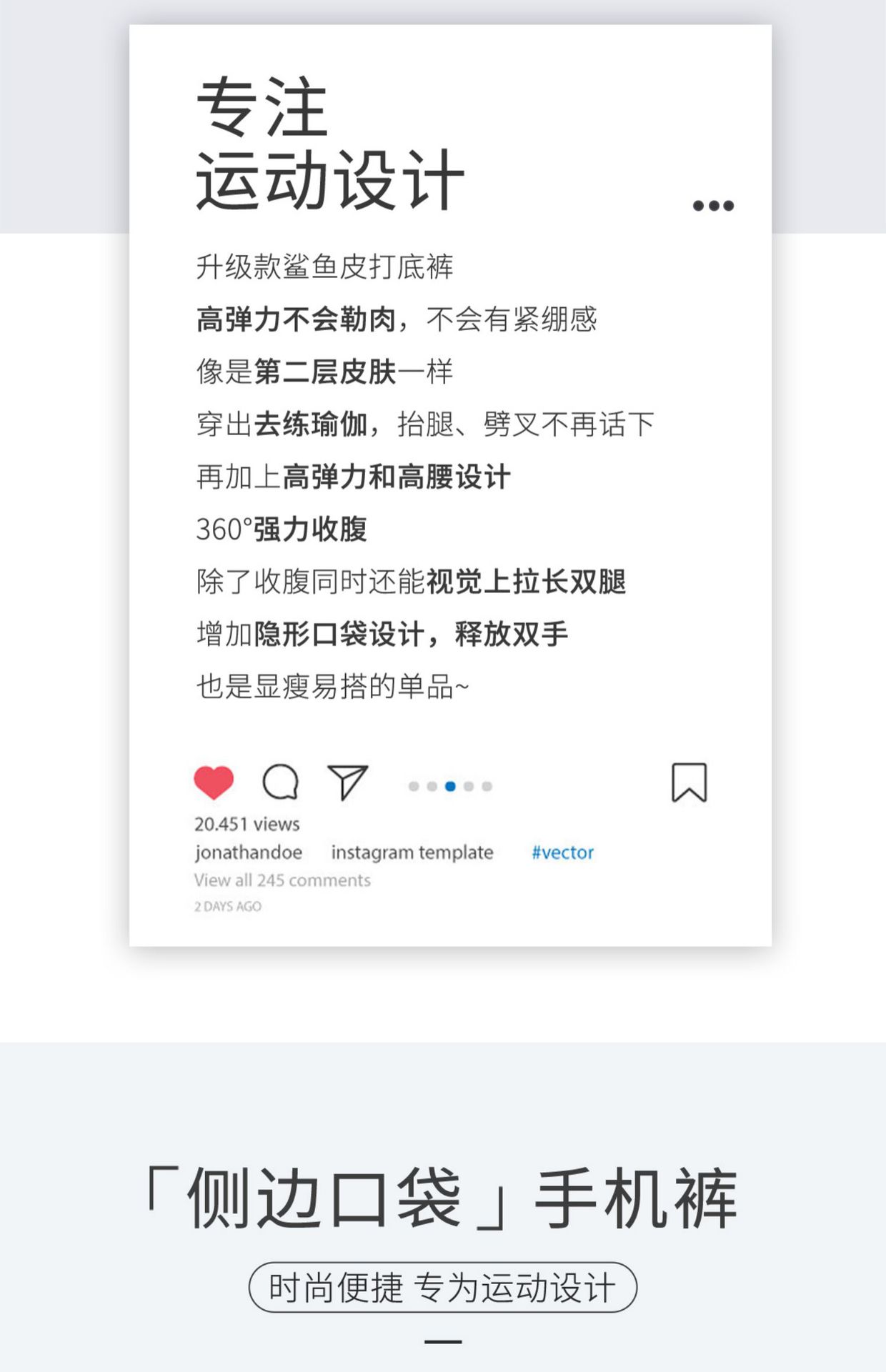 专注
运动设计

升级款鲨鱼皮打底裤
高弹力不会勒肉，不会有紧绷感
像是第二层皮肤一样
穿出去练瑜伽，抬腿、劈叉不再话下
再加上高弹力和高腰设计
360°强力收腹
除了收腹同时还能视觉上拉长双腿
增加隐形口袋设计，释放双手
也是显瘦易搭的单品~

20.451 views
jonathandoe instagram template #vector
View all 245 comments
2 DAYS AGO

「侧边口袋」手机裤
时尚便捷 专为运动设计